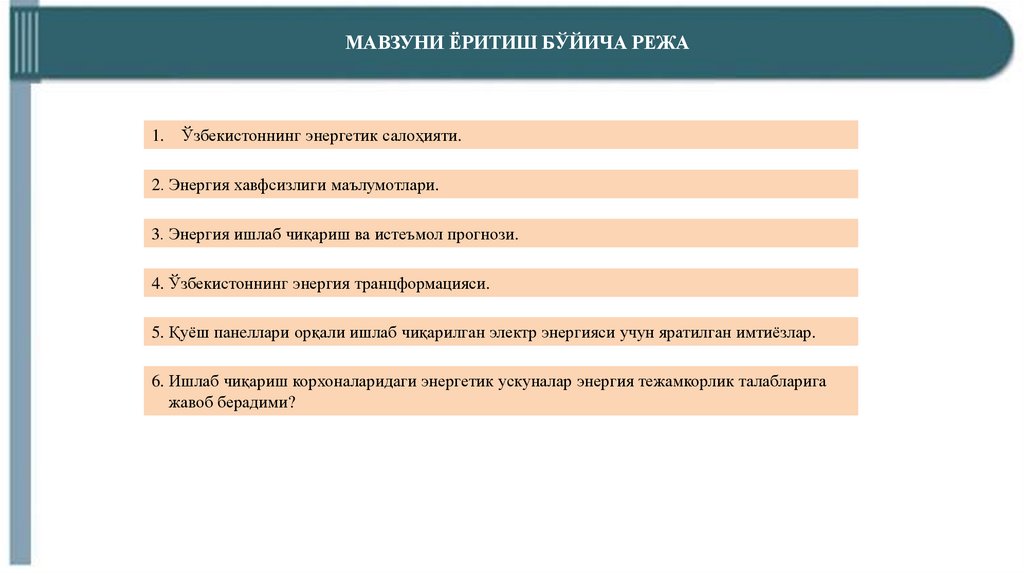 МАВЗУНИ ЁРИТИШ БЎЙИЧА РЕЖА

1. Ўзбекистоннинг энергетик салоҳияти.

2. Энергия хавфсизлиги маълумотлари.

3. Энергия ишлаб чиқариш ва истеъмол прогнози.

4. Ўзбекистоннинг энергия транцформацияси.

5. Қуёш панеллари орқали ишлаб чиқарилган электр энергияси учун яратилган имтиёзлар.

6. Ишлаб чиқариш корхоналаридаги энергетик ускуналар энергия тежамкорлик талабларига жавоб берадими?